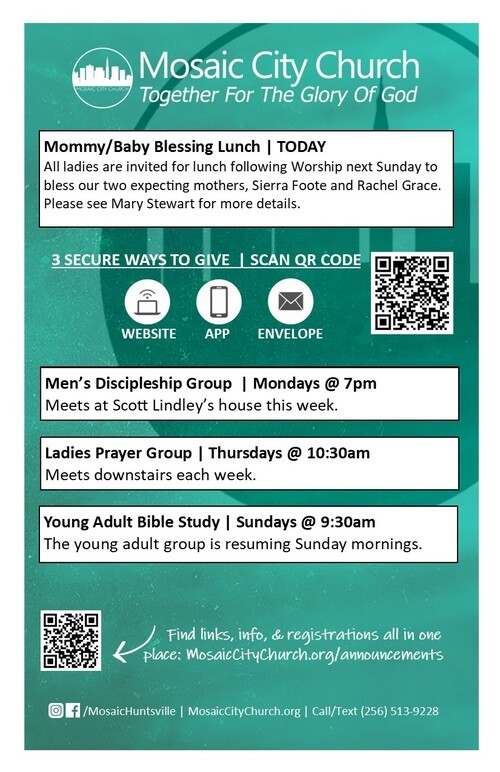 MOSAIC CITY CHURCH

Mosaic City Church
Together For The Glory Of God

Mommy/Baby Blessing Lunch | TODAY
All ladies are invited for lunch following Worship next Sunday to bless our two expecting mothers, Sierra Foote and Rachel Grace. Please see Mary Stewart for more details.

3 SECURE WAYS TO GIVE | SCAN QR CODE

WEBSITE APP ENVELOPE

Men's Discipleship Group | Mondays @ 7pm
Meets at Scott Lindley's house this week.

Ladies Prayer Group | Thursdays @ 10:30am
Meets downstairs each week.

Young Adult Bible Study | Sundays @ 9:30am
The young adult group is resuming Sunday mornings.

Find links, info, & registrations all in one place: MosaicCityChurch.org/announcements

/MosaicHuntsville | MosaicCityChurch.org | Call/Text (256) 513-9228